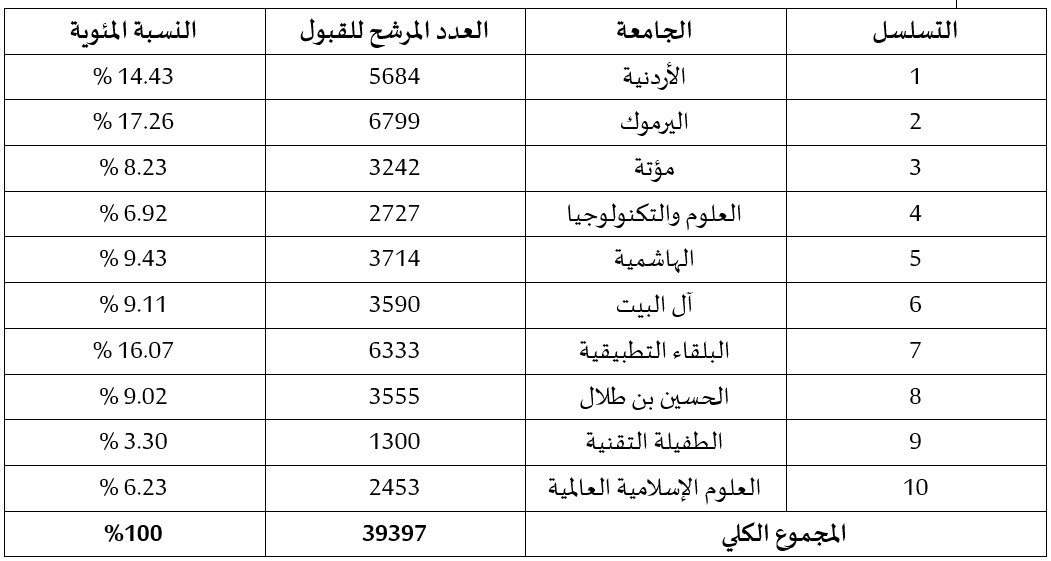 | التسلسل | الجامعة | العدد المرشح للقبول | النسبة المئوية |
|---|---|---|---|
| 1 | الأردنية | 5684 | % 14.43 |
| 2 | اليرموك | 6799 | % 17.26 |
| 3 | مؤتة | 3242 | % 8.23 |
| 4 | العلوم والتكنولوجيا | 2727 | % 6.92 |
| 5 | الهاشمية | 3714 | % 9.43 |
| 6 | آل البيت | 3590 | % 9.11 |
| 7 | البلقاء التطبيقية | 6333 | % 16.07 |
| 8 | الحسين بن طلال | 3555 | % 9.02 |
| 9 | الطفيلة التقنية | 1300 | % 3.30 |
| 10 | العلوم الإسلامية العالمية | 2453 | % 6.23 |
| المجموع الكلي | | 39397 | %100 |